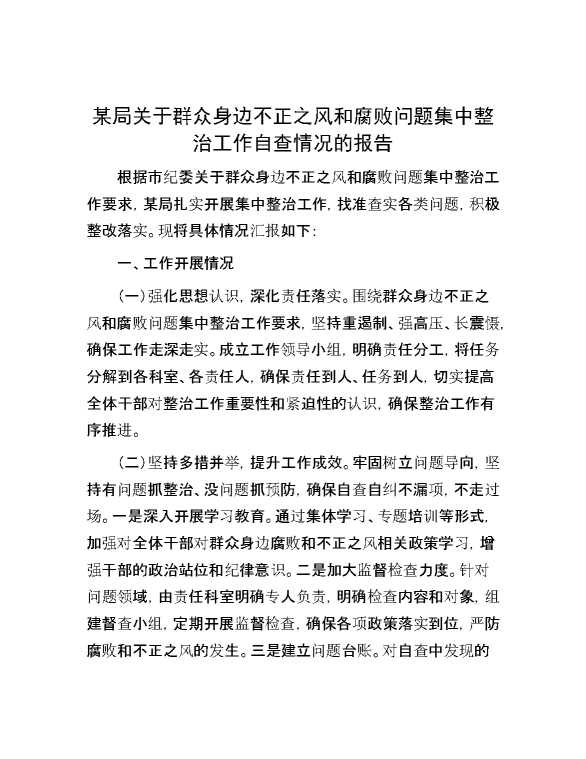 某局关于群众身边不正之风和腐败问题集中整治工作自查情况的报告

根据市纪委关于群众身边不正之风和腐败问题集中整治工作要求，某局扎实开展集中整治工作，找准查实各类问题，积极整改落实。现将具体情况汇报如下：

一、工作开展情况

（一）强化思想认识，深化责任落实。围绕群众身边不正之风和腐败问题集中整治工作要求，坚持重遏制、强高压、长震慑，确保工作走深走实。成立工作领导小组，明确责任分工，将任务分解到各科室、各责任人，确保责任到人、任务到人，切实提高全体干部对整治工作重要性和紧迫性的认识，确保整治工作有序推进。

（二）坚持多措并举，提升工作成效。牢固树立问题导向，坚持有问题抓整治、没问题抓预防，确保自查自纠不漏项，不走过场。一是深入开展学习教育。通过集体学习、专题培训等形式，加强对全体干部对群众身边腐败和不正之风相关政策学习，增强干部的政治站位和纪律意识。二是加大监督检查力度。针对问题领域，由责任科室明确专人负责，明确检查内容和对象，组建督查小组，定期开展监督检查，确保各项政策落实到位，严防腐败和不正之风的发生。三是建立问题台账。对自查中发现的